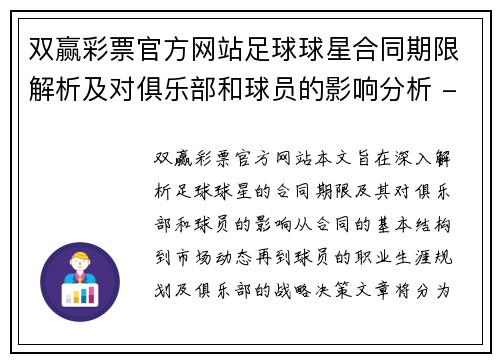 双赢彩票官方网站足球球星合同期限解析及对俱乐部和球员的影响分析 -

双赢彩票官方网站本文旨在深入解析足球球星的合同期限及其对俱乐部和球员的影响从合同的基本结构到市场动态再到球员的职业生涯规划及俱乐部的战略决策文章将分为